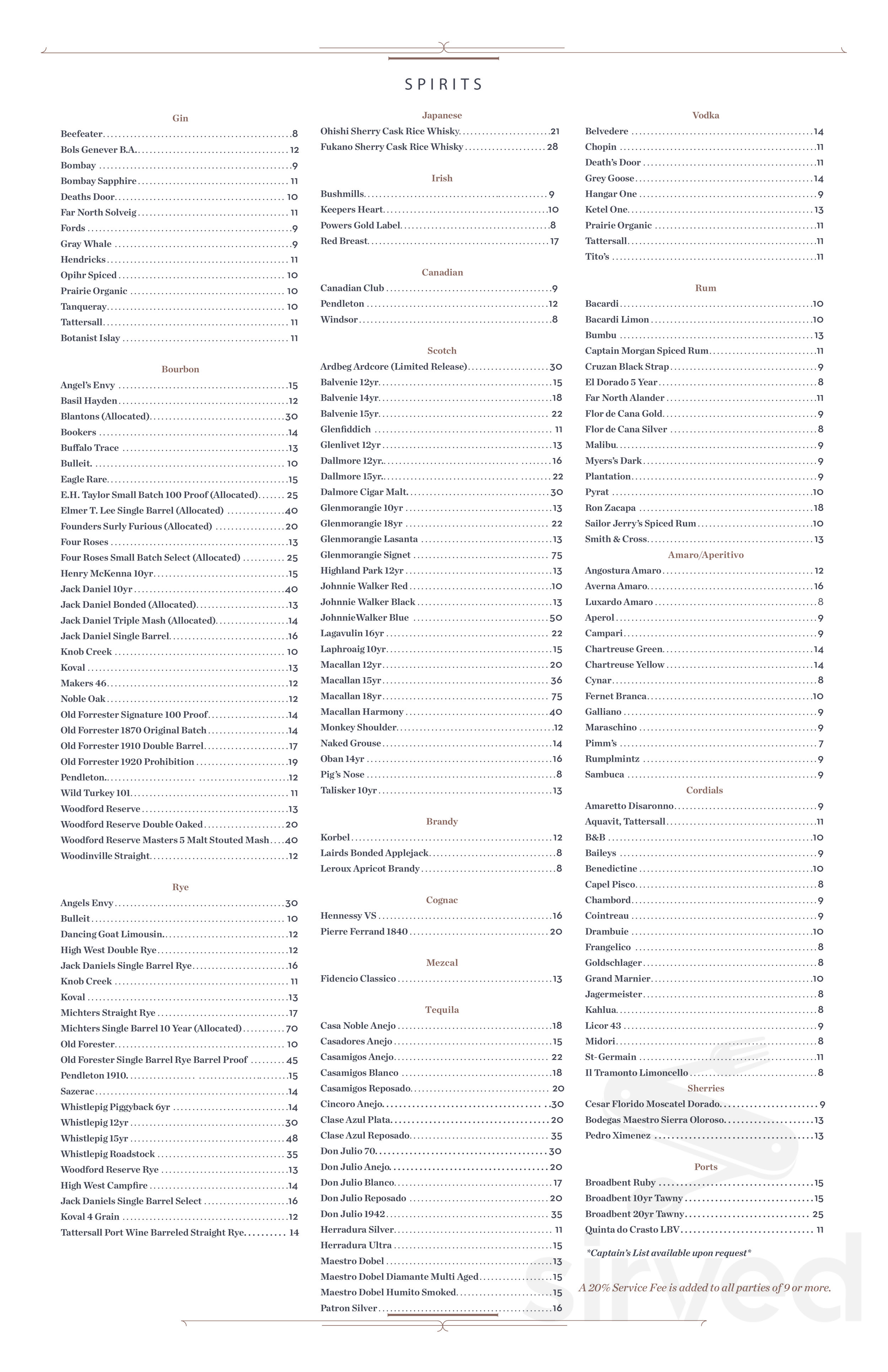 SPIRITS

Gin

Beefeater 8
Bols Genever B.A. 12
Bombay 9
Bombay Sapphire 11
Deaths Door 10
Far North Solveig 11
Fords 9
Gray Whale 9
Hendricks 11
Opihr Spiced 10
Prairie Organic 10
Tanqueray 10
Tattersall 11
Botanist Islay 11

Bourbon

Angel's Envy 15
Basil Hayden 12
Blantons (Allocated) 30
Bookers 14
Buffalo Trace 13
Bulleit 10
Eagle Rare 15
E.H. Taylor Small Batch 100 Proof (Allocated) 25
Elmer T. Lee Single Barrel (Allocated) 40
Founders Surly Furious (Allocated) 20
Four Roses 13
Four Roses Small Batch Select (Allocated) 25
Henry McKenna 10yr 15
Jack Daniel 10yr 40
Jack Daniel Bonded (Allocated) 13
Jack Daniel Triple Mash (Allocated) 14
Jack Daniel Single Barrel 16
Knob Creek 10
Koval 13
Makers 46 12
Noble Oak 12
Old Forrester Signature 100 Proof 14
Old Forrester 1870 Original Batch 14
Old Forrester 1910 Double Barrel 17
Old Forrester 1920 Prohibition 19
Pendleton 12
Wild Turkey 101 11
Woodford Reserve 13
Woodford Reserve Double Oaked 20
Woodford Reserve Masters 5 Malt Stouted Mash 40
Woodinville Straight 12

Rye

Angels Envy 30
Bulleit 10
Dancing Goat Limousin 12
High West Double Rye 12
Jack Daniels Single Barrel Rye 16
Knob Creek 11
Koval 13
Michters Straight Rye 17
Michters Single Barrel 10 Year (Allocated) 70
Old Forester 10
Old Forester Single Barrel Rye Barrel Proof 45
Pendleton 1910 15
Sazerac 14
Whistlepig Piggyback 6yr 14
Whistlepig 12yr 30
Whistlepig 15yr 48
Whistlepig Roadstock 35
Woodford Reserve Rye 13
High West Campfire 14
Jack Daniels Single Barrel Select 16
Koval 4 Grain 12
Tattersall Port Wine Barreled Straight Rye 14

Japanese

Ohishi Sherry Cask Rice Whisky 21
Fukano Sherry Cask Rice Whisky 28

Irish

Bushmills 9
Keepers Heart 10
Powers Gold Label 8
Red Breast 17

Canadian

Canadian Club 9
Pendleton 12
Windsor 8

Scotch

Ardbeg Ardcore (Limited Release) 30
Balvenie 12yr 15
Balvenie 14yr 18
Balvenie 15yr 22
Glenfiddich 11
Glenlivet 12yr 13
Dallmore 12yr 16
Dallmore 15yr 22
Dalmore Cigar Malt 30
Glenmorangie 10yr 13
Glenmorangie 18yr 22
Glenmorangie Lasanta 13
Glenmorangie Signet 75
Highland Park 12yr 13
Johnnie Walker Red 10
Johnnie Walker Black 13
JohnnieWalker Blue 50
Lagavulin 16yr 22
Laphroaig 10yr 15
Macallan 12yr 20
Macallan 15yr 36
Macallan 18yr 75
Macallan Harmony 40
Monkey Shoulder 12
Naked Grouse 14
Oban 14yr 16
Pig's Nose 8
Talisker 10yr 13

Brandy

Korbel 12
Lairds Bonded Applejack 8
Leroux Apricot Brandy 8

Cognac

Hennessy VS 16
Pierre Ferrand 1840 20

Mezcal

Fidencio Classico 13

Tequila

Casa Noble Anejo 18
Casadores Anejo 15
Casamigos Anejo 22
Casamigos Blanco 18
Casamigos Reposado 20
Cincoro Anejo 30
Clase Azul Plata 20
Clase Azul Reposado 35
Don Julio 70 30
Don Julio Anejo 20
Don Julio Blanco 17
Don Julio Reposado 20
Don Julio 1942 35
Herradura Silver 11
Herradura Ultra 15
Maestro Dobel 13
Maestro Dobel Diamante Multi Aged 15
Maestro Dobel Humito Smoked 15
Patron Silver 16

Vodka

Belvedere 14
Chopin 11
Death's Door 11
Grey Goose 14
Hangar One 9
Ketel One 13
Prairie Organic 11
Tattersall 11
Tito's 11

Rum

Bacardi 10
Bacardi Limon 10
Bumbu 13
Captain Morgan Spiced Rum 11
Cruzan Black Strap 9
El Dorado 5 Year 8
Far North Alander 11
Flor de Cana Gold 9
Flor de Cana Silver 8
Malibu 9
Myers's Dark 9
Plantation 9
Pyrat 10
Ron Zacapa 18
Sailor Jerry's Spiced Rum 10
Smith & Cross 13

Amaro/Aperitivo

Angostura Amaro 12
Averna Amaro 16
Luxardo Amaro 8
Aperol 9
Campari 9
Chartreuse Green 14
Chartreuse Yellow 14
Cynar 8
Fernet Branca 10
Galliano 9
Maraschino 9
Pimm's 7
Rumplmintz 9
Sambuca 9

Cordials

Amaretto Disaronno 9
Aquavit, Tattersall 11
B&B 10
Baileys 9
Benedictine 10
Capel Pisco 8
Chambord 9
Cointreau 9
Drambuie 10
Frangelico 8
Goldschlager 8
Grand Marnier 10
Jagermeister 8
Kahlua 8
Licor 43 9
Midori 8
St-Germain 11
Il Tramonto Limoncello 8

Sherries

Cesar Florido Moscatel Dorado 9
Bodegas Maestro Sierra Oloroso 13
Pedro Ximenez 13

Ports

Broadbent Ruby 15
Broadbent 10yr Tawny 15
Broadbent 20yr Tawny 25
Quinta do Crasto LBV 11

*Captain's List available upon request*

A 20% Service Fee is added to all parties of 9 or more.

sirved